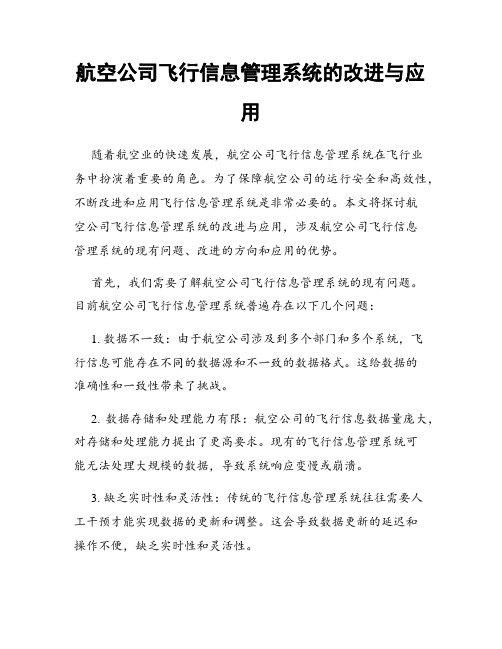 航空公司飞行信息管理系统的改进与应用

随着航空业的快速发展，航空公司飞行信息管理系统在飞行业务中扮演着重要的角色。为了保障航空公司的运行安全和高效性，不断改进和应用飞行信息管理系统是非常必要的。本文将探讨航空公司飞行信息管理系统的改进与应用，涉及航空公司飞行信息管理系统的现有问题、改进的方向和应用的优势。

首先，我们需要了解航空公司飞行信息管理系统的现有问题。目前航空公司飞行信息管理系统普遍存在以下几个问题：

1. 数据不一致：由于航空公司涉及到多个部门和多个系统，飞行信息可能存在不同的数据源和不一致的数据格式。这给数据的准确性和一致性带来了挑战。

2. 数据存储和处理能力有限：航空公司的飞行信息数据量庞大，对存储和处理能力提出了更高要求。现有的飞行信息管理系统可能无法处理大规模的数据，导致系统响应变慢或崩溃。

3. 缺乏实时性和灵活性：传统的飞行信息管理系统往往需要人工干预才能实现数据的更新和调整。这会导致数据更新的延迟和操作不便，缺乏实时性和灵活性。